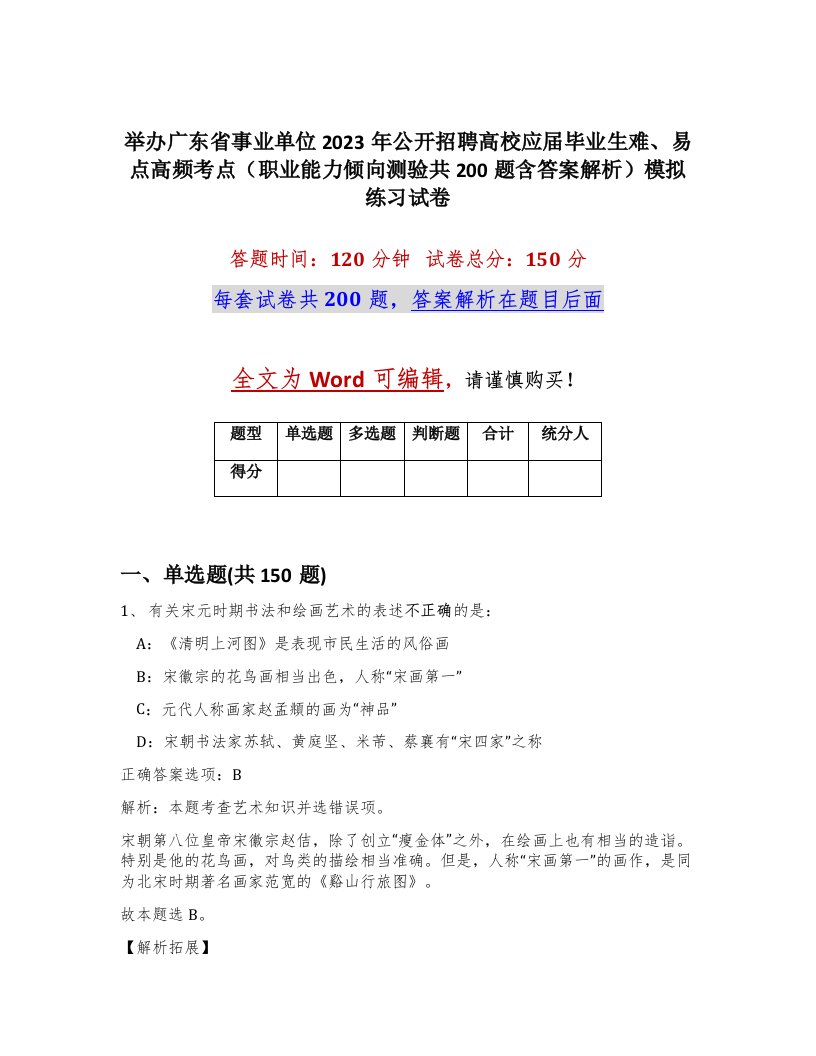 举办广东省事业单位2023年公开招聘高校应届毕业生难、易点高频考点（职业能力倾向测验共200题含答案解析）模拟练习试卷

答题时间：120分钟　试卷总分：150分

每套试卷共200题，答案解析在题目后面

全文为Word可编辑，请谨慎购买！

| 题型 | 单选题 | 多选题 | 判断题 | 合计 | 统分人 |
|---|---|---|---|---|---|
| 得分 | | | | | |

一、单选题(共150题)

1、有关宋元时期书法和绘画艺术的表述不正确的是：

A：《清明上河图》是表现市民生活的风俗画

B：宋徽宗的花鸟画相当出色，人称“宋画第一”

C：元代人称画家赵孟頫的画为“神品”

D：宋朝书法家苏轼、黄庭坚、米芾、蔡襄有“宋四家”之称

正确答案选项：B

解析：本题考查艺术知识并选错误项。

宋朝第八位皇帝宋徽宗赵佶，除了创立“瘦金体”之外，在绘画上也有相当的造诣。特别是他的花鸟画，对鸟类的描绘相当准确。但是，人称“宋画第一”的画作，是同为北宋时期著名画家范宽的《谿山行旅图》。

故本题选B。

【解析拓展】